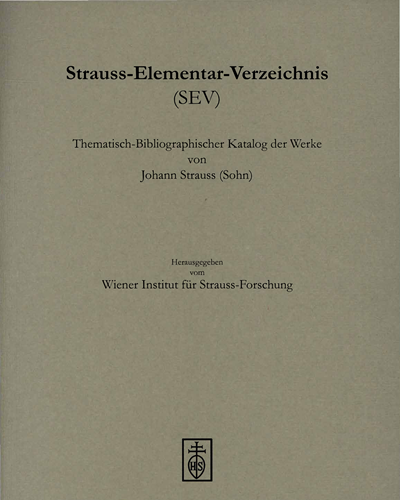 Strauss-Elementar-Verzeichnis
(SEV)

Thematisch-Bibliographischer Katalog der Werke
von
Johann Strauss (Sohn)

Herausgegeben
vom
Wiener Institut für Strauss-Forschung

HS